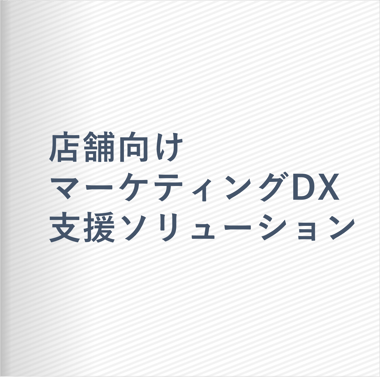 店舗向け
マーケティングDX
支援ソリューション